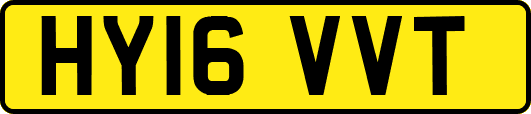 HY16 VVT